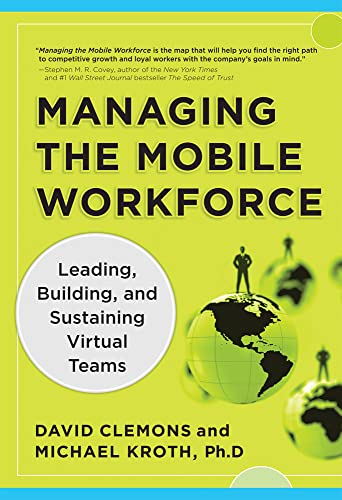 "Managing the Mobile Workforce is the map that will help you find the right path to competitive growth and loyal workers with the company's goals in mind."
—Stephen M. R. Covey, author of the New York Times and #1 Wall Street Journal bestseller The Speed of Trust

MANAGING THE MOBILE WORKFORCE

Leading, Building, and Sustaining Virtual Teams

DAVID CLEMONS and MICHAEL KROTH, Ph.D